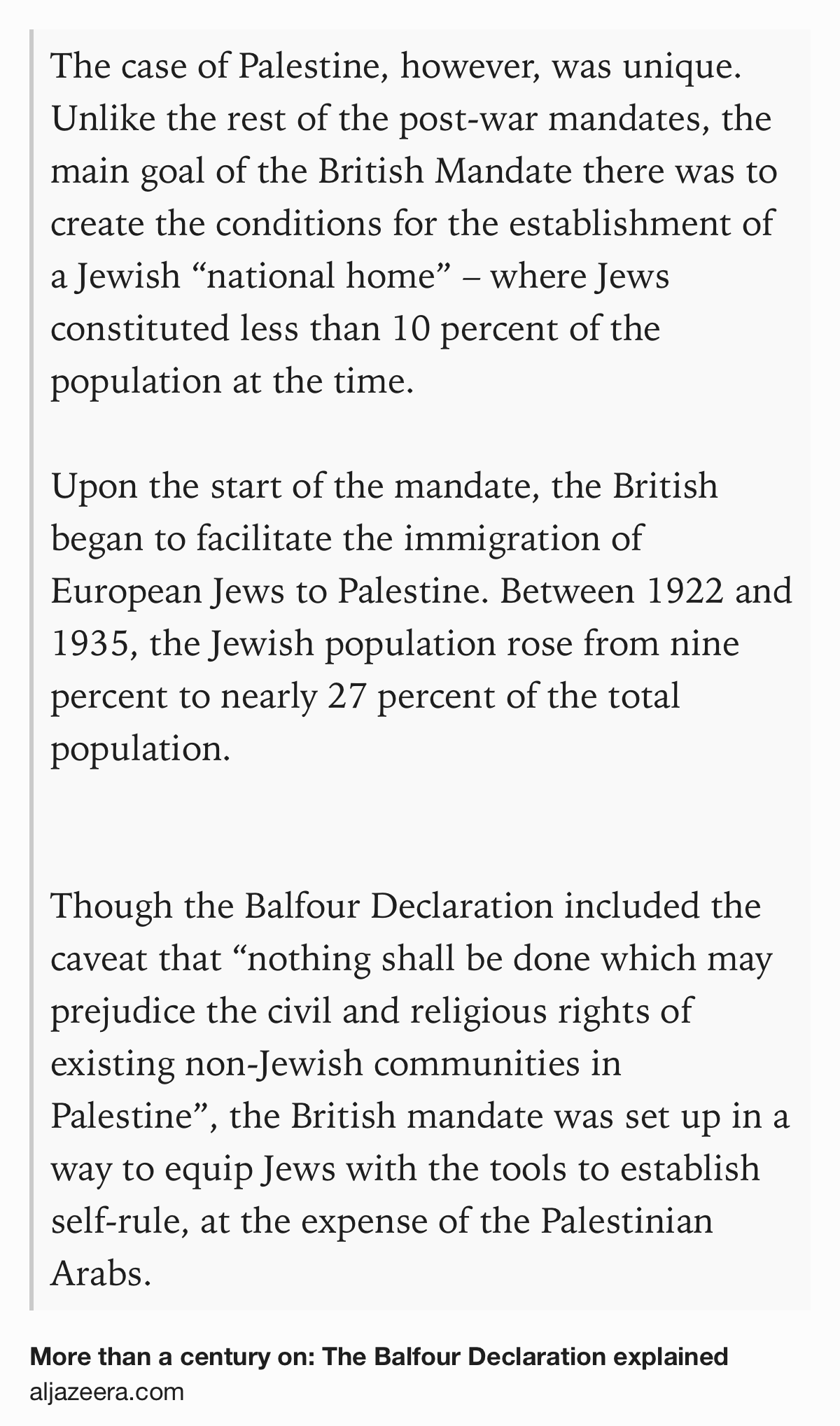 The case of Palestine, however, was unique. Unlike the rest of the post-war mandates, the main goal of the British Mandate there was to create the conditions for the establishment of a Jewish “national home” – where Jews constituted less than 10 percent of the population at the time.

Upon the start of the mandate, the British began to facilitate the immigration of European Jews to Palestine. Between 1922 and 1935, the Jewish population rose from nine percent to nearly 27 percent of the total population.

Though the Balfour Declaration included the caveat that “nothing shall be done which may prejudice the civil and religious rights of existing non-Jewish communities in Palestine”, the British mandate was set up in a way to equip Jews with the tools to establish self-rule, at the expense of the Palestinian Arabs.

More than a century on: The Balfour Declaration explained
aljazeera.com